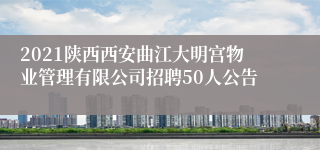 2021陕西西安曲江大明宫物业管理有限公司招聘50人公告